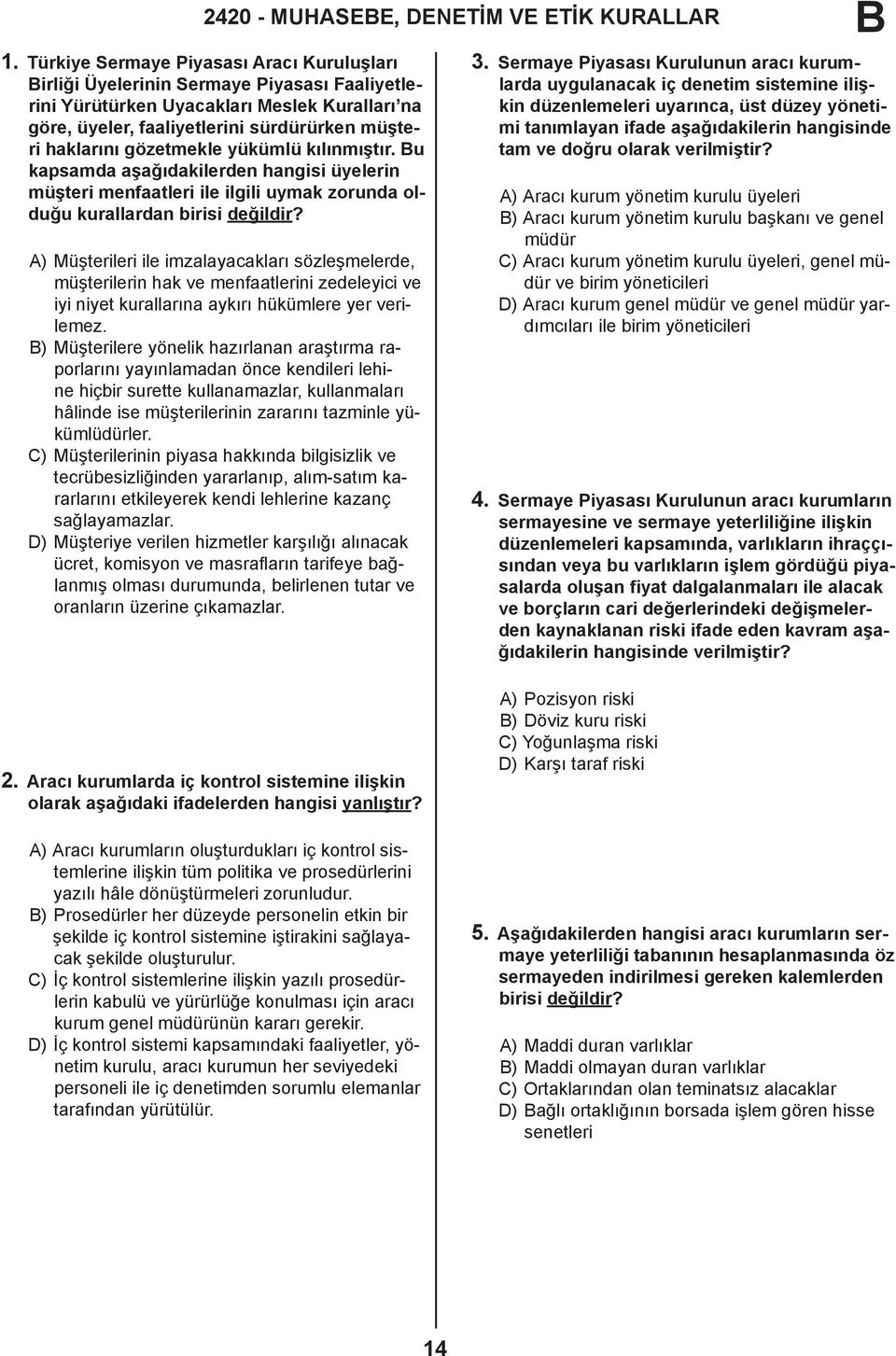 2420 - MUHASEBE, DENETİM VE ETİK KURALLAR B

1. Türkiye Sermaye Piyasası Aracı Kuruluşları Birliği Üyelerinin Sermaye Piyasası Faaliyetlerini Yürütürken Uyacakları Meslek Kuralları'na göre, üyeler, faaliyetlerini sürdürürken müşteri haklarını gözetmekle yükümlü kılınmıştır. Bu kapsamda aşağıdakilerden hangisi üyelerin müşteri menfaatleri ile ilgili uymak zorunda olduğu kurallardan birisi değildir?

A) Müşterileri ile imzalayacakları sözleşmelerde, müşterilerin hak ve menfaatlerini zedeleyici ve iyi niyet kurallarına aykırı hükümlere yer verilemez.
B) Müşterilere yönelik hazırlanan araştırma raporlarını yayınlamadan önce kendileri lehine hiçbir surette kullanamazlar, kullanmaları hâlinde ise müşterilerinin zararını tazminle yükümlüdürler.
C) Müşterilerinin piyasa hakkında bilgisizlik ve tecrübesizliğinden yararlanıp, alım-satım kararlarını etkileyerek kendi lehlerine kazanç sağlayamazlar.
D) Müşteriye verilen hizmetler karşılığı alınacak ücret, komisyon ve masrafların tarifeye bağlanmış olması durumunda, belirlenen tutar ve oranların üzerine çıkamazlar.

2. Aracı kurumlarda iç kontrol sistemine ilişkin olarak aşağıdaki ifadelerden hangisi yanlıştır?

A) Aracı kurumların oluşturdukları iç kontrol sistemlerine ilişkin tüm politika ve prosedürlerini yazılı hâle dönüştürmeleri zorunludur.
B) Prosedürler her düzeyde personelin etkin bir şekilde iç kontrol sistemine iştirakini sağlayacak şekilde oluşturulur.
C) İç kontrol sistemlerine ilişkin yazılı prosedürlerin kabulü ve yürürlüğe konulması için aracı kurum genel müdürünün kararı gerekir.
D) İç kontrol sistemi kapsamındaki faaliyetler, yönetim kurulu, aracı kurumun her seviyedeki personeli ile iç denetimden sorumlu elemanlar tarafından yürütülür.

3. Sermaye Piyasası Kurulunun aracı kurumlarda uygulanacak iç denetim sistemine ilişkin düzenlemeleri uyarınca, üst düzey yönetimi tanımlayan ifade aşağıdakilerin hangisinde tam ve doğru olarak verilmiştir?

A) Aracı kurum yönetim kurulu üyeleri
B) Aracı kurum yönetim kurulu başkanı ve genel müdür
C) Aracı kurum yönetim kurulu üyeleri, genel müdür ve birim yöneticileri
D) Aracı kurum genel müdür ve genel müdür yardımcıları ile birim yöneticileri

4. Sermaye Piyasası Kurulunun aracı kurumların sermayesine ve sermaye yeterliliğine ilişkin düzenlemeleri kapsamında, varlıkların ihraççısından veya bu varlıkların işlem gördüğü piyasalarda oluşan fiyat dalgalanmaları ile alacak ve borçların cari değerlerindeki değişmelerden kaynaklanan riski ifade eden kavram aşağıdakilerin hangisinde verilmiştir?

A) Pozisyon riski
B) Döviz kuru riski
C) Yoğunlaşma riski
D) Karşı taraf riski

5. Aşağıdakilerden hangisi aracı kurumların sermaye yeterliliği tabanının hesaplanmasında öz sermayeden indirilmesi gereken kalemlerden birisi değildir?

A) Maddi duran varlıklar
B) Maddi olmayan duran varlıklar
C) Ortaklarından olan teminatsız alacaklar
D) Bağlı ortaklığının borsada işlem gören hisse senetleri

14